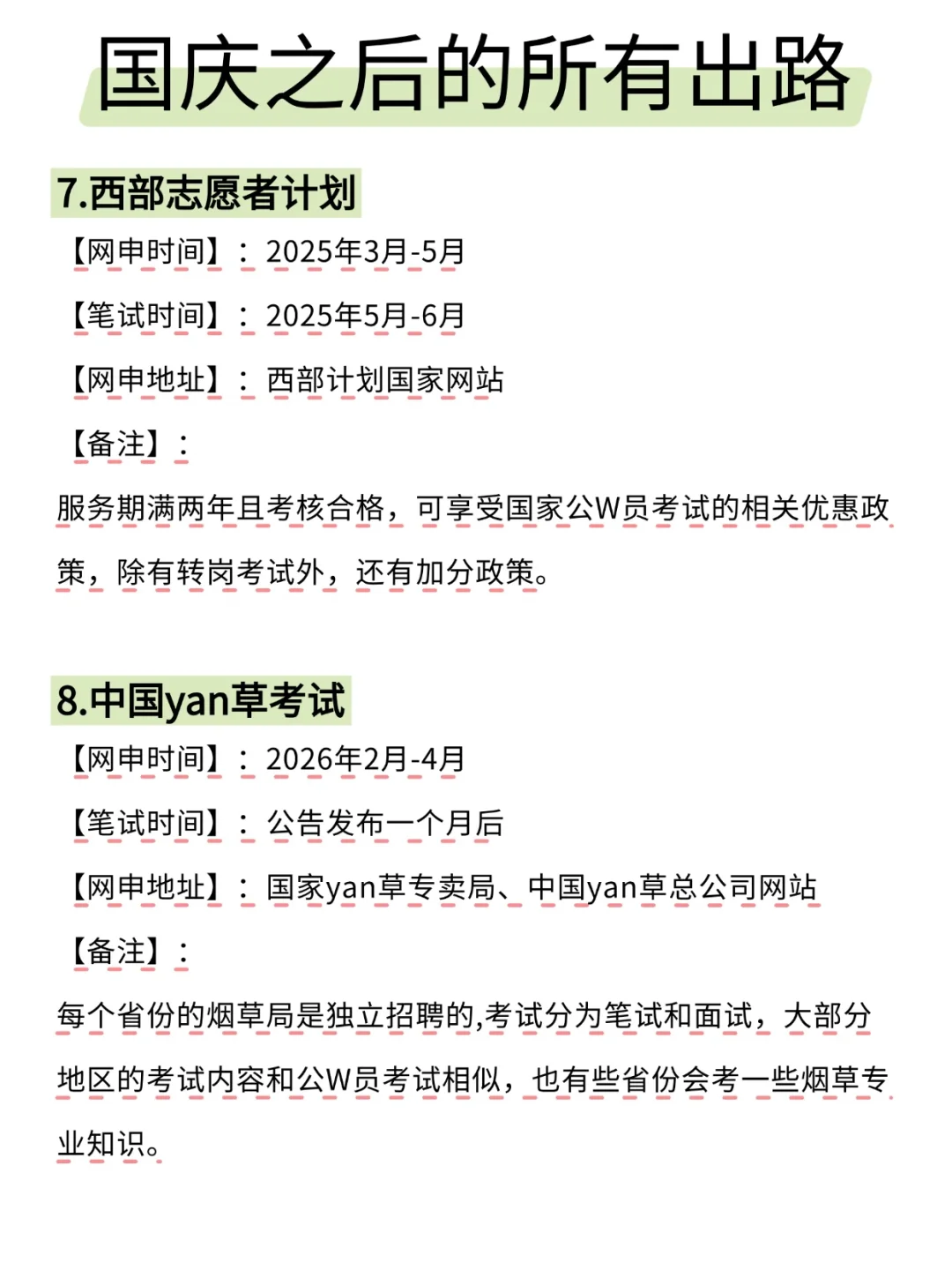 国庆之后的所有出路

7.西部志愿者计划

【网申时间】：2025年3月-5月

【笔试时间】：2025年5月-6月

【网申地址】：西部计划国家网站

【备注】：

服务期满两年且考核合格，可享受国家公W员考试的相关优惠政策，除有转岗考试外，还有加分政策。

8.中国yan草考试

【网申时间】：2026年2月-4月

【笔试时间】：公告发布一个月后

【网申地址】：国家yan草专卖局、中国yan草总公司网站

【备注】：

每个省份的烟草局是独立招聘的,考试分为笔试和面试，大部分地区的考试内容和公W员考试相似，也有些省份会考一些烟草专业知识。